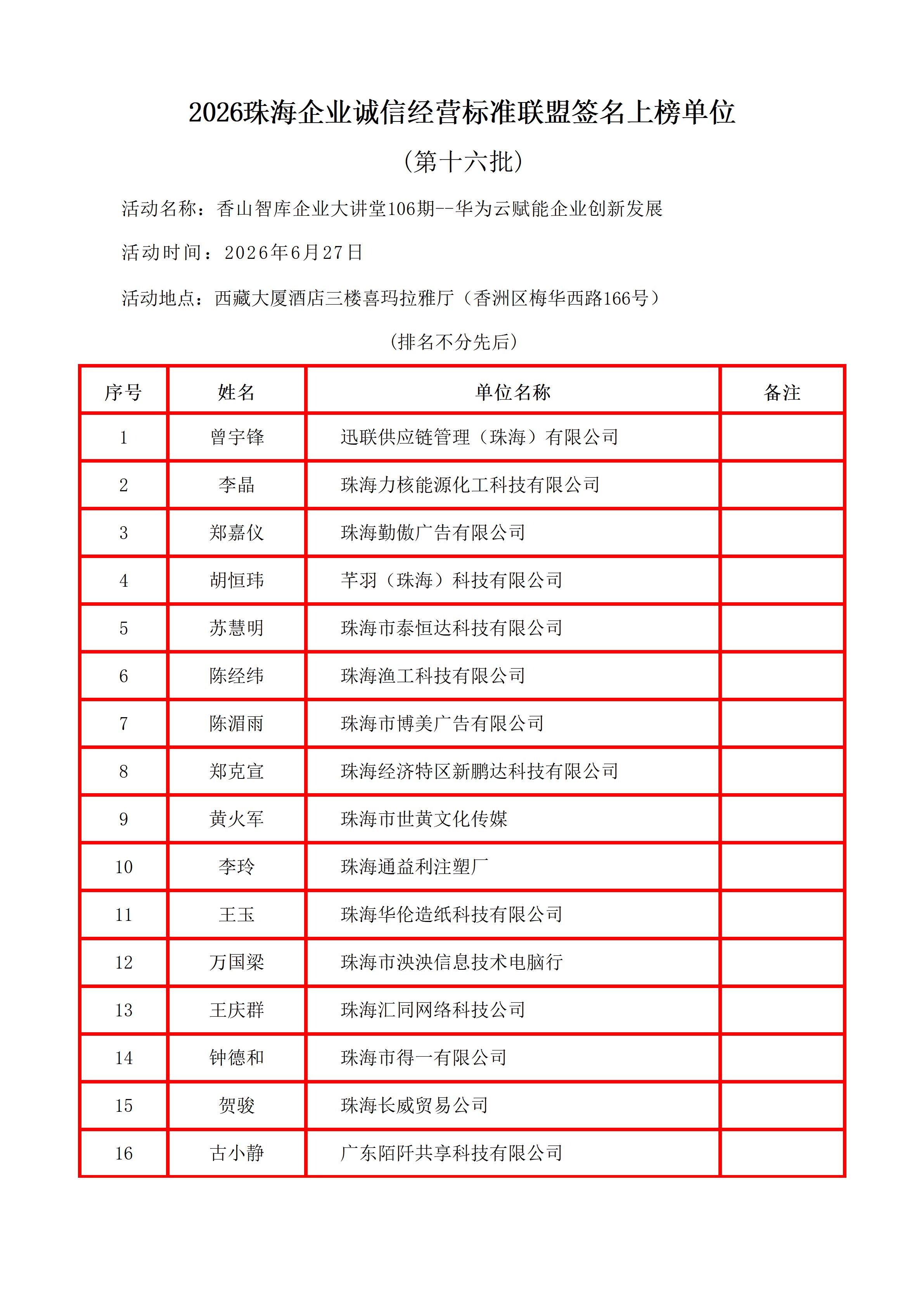 2026珠海企业诚信经营标准联盟签名上榜单位

（第十六批）

活动名称：香山智库企业大讲堂106期--华为云赋能企业创新发展

活动时间：2026年6月27日

活动地点：西藏大厦酒店三楼喜玛拉雅厅（香洲区梅华西路166号）

（排名不分先后）

| 序号 | 姓名 | 单位名称 | 备注 |
|---|---|---|---|
| 1 | 曾宇锋 | 迅联供应链管理（珠海）有限公司 | |
| 2 | 李晶 | 珠海力核能源化工科技有限公司 | |
| 3 | 郑嘉仪 | 珠海勤傲广告有限公司 | |
| 4 | 胡恒玮 | 芊羽（珠海）科技有限公司 | |
| 5 | 苏慧明 | 珠海市泰恒达科技有限公司 | |
| 6 | 陈经纬 | 珠海渔工科技有限公司 | |
| 7 | 陈湄雨 | 珠海市博美广告有限公司 | |
| 8 | 郑克宣 | 珠海经济特区新鹏达科技有限公司 | |
| 9 | 黄火军 | 珠海市世黄文化传媒 | |
| 10 | 李玲 | 珠海通益利注塑厂 | |
| 11 | 王玉 | 珠海华伦造纸科技有限公司 | |
| 12 | 万国梁 | 珠海市泱泱信息技术电脑行 | |
| 13 | 王庆群 | 珠海汇同网络科技公司 | |
| 14 | 钟德和 | 珠海市得一有限公司 | |
| 15 | 贺骏 | 珠海长威贸易公司 | |
| 16 | 古小静 | 广东陌阡共享科技有限公司 | |